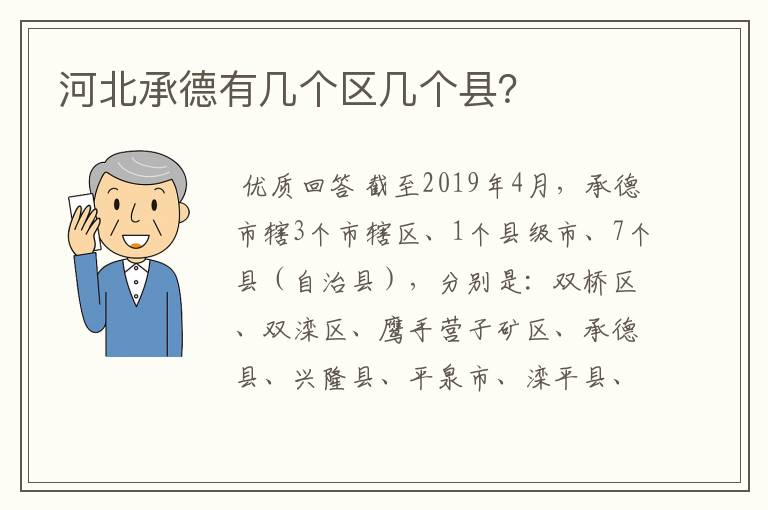 河北承德有几个区几个县?

优质回答 截至2019年4月，承德市辖3个市辖区、1个县级市、7个县（自治县），分别是：双桥区、双滦区、鹰手营子矿区、承德县、兴隆县、平泉市、滦平县、